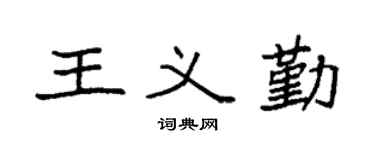 王义勤

词典网